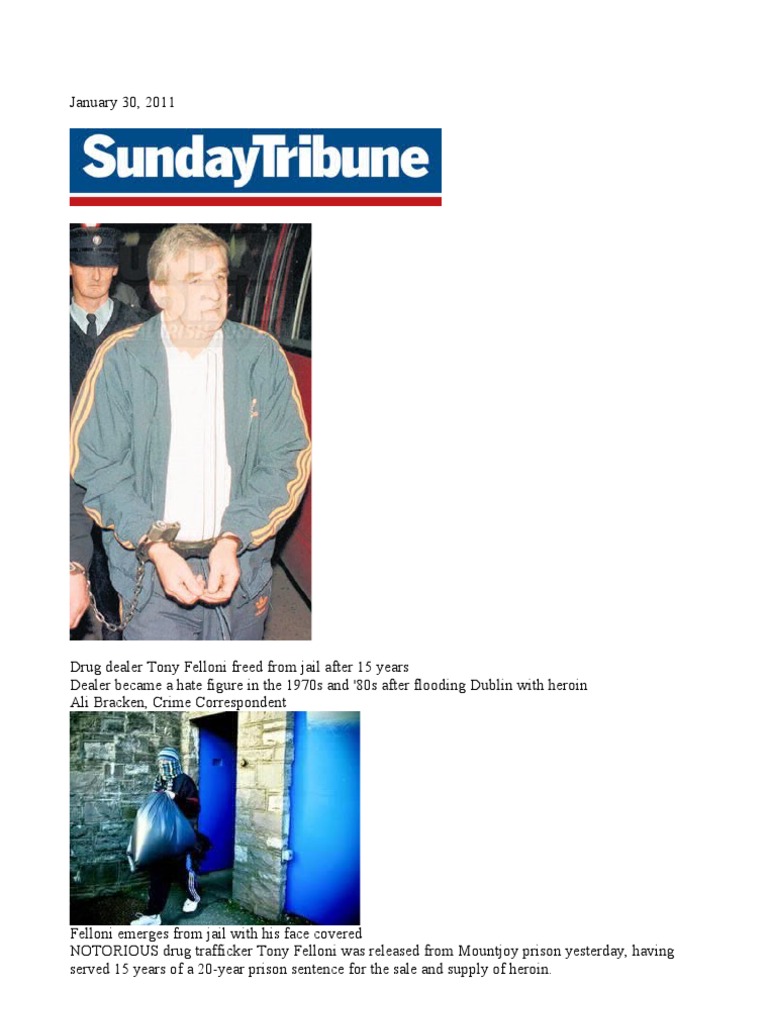 January 30, 2011

SundayTribune

Drug dealer Tony Felloni freed from jail after 15 years
Dealer became a hate figure in the 1970s and '80s after flooding Dublin with heroin
Ali Bracken, Crime Correspondent

Felloni emerges from jail with his face covered
NOTORIOUS drug trafficker Tony Felloni was released from Mountjoy prison yesterday, having served 15 years of a 20-year prison sentence for the sale and supply of heroin.